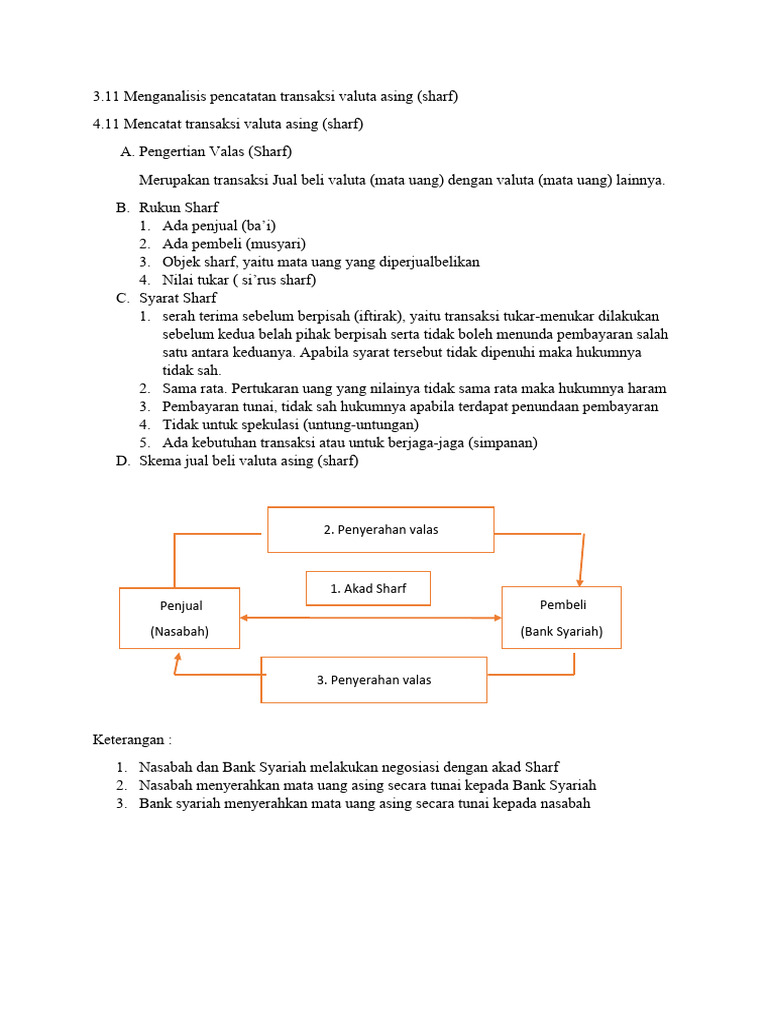 3.11 Menganalisis pencatatan transaksi valuta asing (sharf)

4.11 Mencatat transaksi valuta asing (sharf)

A. Pengertian Valas (Sharf)

Merupakan transaksi Jual beli valuta (mata uang) dengan valuta (mata uang) lainnya.

B. Rukun Sharf
1. Ada penjual (ba'i)
2. Ada pembeli (musyari)
3. Objek sharf, yaitu mata uang yang diperjualbelikan
4. Nilai tukar ( si'rus sharf)

C. Syarat Sharf
1. serah terima sebelum berpisah (iftirak), yaitu transaksi tukar-menukar dilakukan sebelum kedua belah pihak berpisah serta tidak boleh menunda pembayaran salah satu antara keduanya. Apabila syarat tersebut tidak dipenuhi maka hukumnya tidak sah.
2. Sama rata. Pertukaran uang yang nilainya tidak sama rata maka hukumnya haram
3. Pembayaran tunai, tidak sah hukumnya apabila terdapat penundaan pembayaran
4. Tidak untuk spekulasi (untung-untungan)
5. Ada kebutuhan transaksi atau untuk berjaga-jaga (simpanan)

D. Skema jual beli valuta asing (sharf)

2. Penyerahan valas

1. Akad Sharf

Penjual
(Nasabah)

Pembeli
(Bank Syariah)

3. Penyerahan valas

Keterangan :

1. Nasabah dan Bank Syariah melakukan negosiasi dengan akad Sharf
2. Nasabah menyerahkan mata uang asing secara tunai kepada Bank Syariah
3. Bank syariah menyerahkan mata uang asing secara tunai kepada nasabah